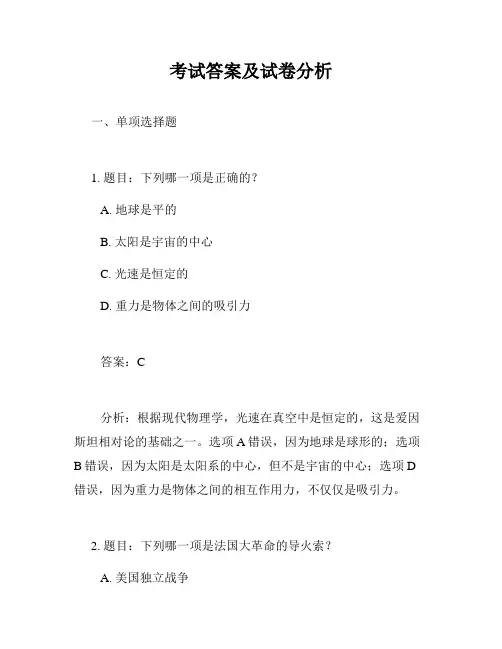 考试答案及试卷分析

一、单项选择题

1. 题目：下列哪一项是正确的？

A. 地球是平的

B. 太阳是宇宙的中心

C. 光速是恒定的

D. 重力是物体之间的吸引力

答案：C

分析：根据现代物理学，光速在真空中是恒定的，这是爱因斯坦相对论的基础之一。选项 A 错误，因为地球是球形的；选项 B 错误，因为太阳是太阳系的中心，但不是宇宙的中心；选项 D 错误，因为重力是物体之间的相互作用力，不仅仅是吸引力。

2. 题目：下列哪一项是法国大革命的导火索？

A. 美国独立战争